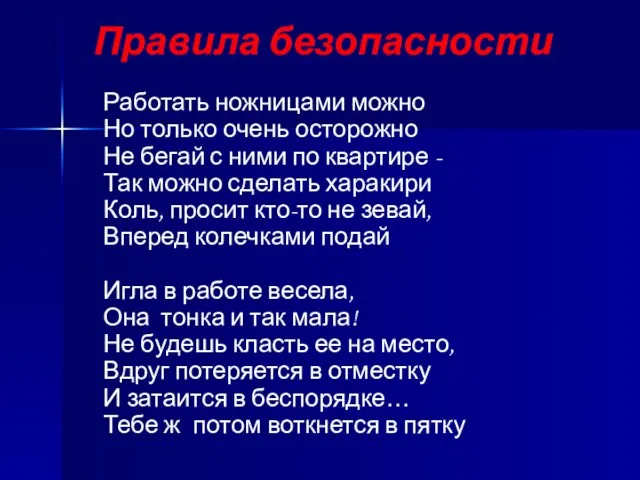 Правила безопасности

Работать ножницами можно
Но только очень осторожно
Не бегай с ними по квартире -
Так можно сделать харакири
Коль, просит кто-то не зевай,
Вперед колечками подай

Игла в работе весела,
Она тонка и так мала!
Не будешь класть ее на место,
Вдруг потеряется в отместку
И затаится в беспорядке…
Тебе ж потом воткнется в пятку